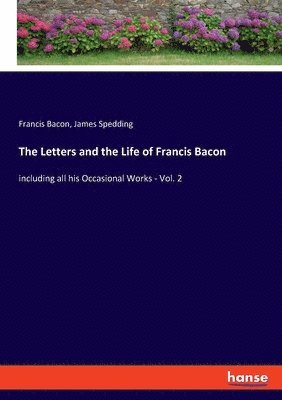 Francis Bacon, James Spedding

The Letters and the Life of Francis Bacon

including all his Occasional Works - Vol. 2

hanse